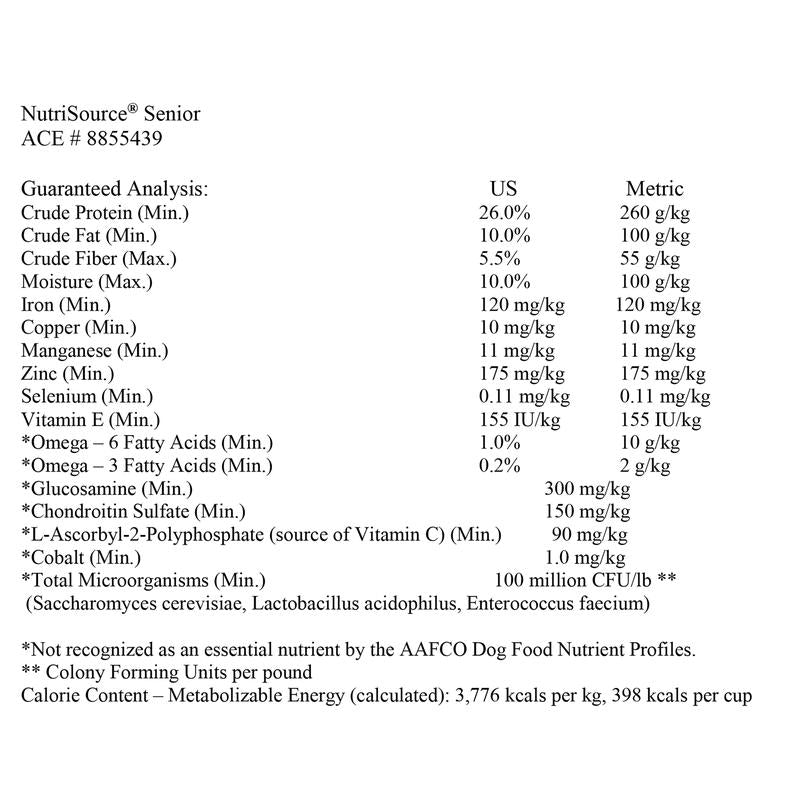 NutriSource® Senior
ACE # 8855439

| Guaranteed Analysis: | US | Metric |
|---|---|---|
| Crude Protein (Min.) | 26.0% | 260 g/kg |
| Crude Fat (Min.) | 10.0% | 100 g/kg |
| Crude Fiber (Max.) | 5.5% | 55 g/kg |
| Moisture (Max.) | 10.0% | 100 g/kg |
| Iron (Min.) | 120 mg/kg | 120 mg/kg |
| Copper (Min.) | 10 mg/kg | 10 mg/kg |
| Manganese (Min.) | 11 mg/kg | 11 mg/kg |
| Zinc (Min.) | 175 mg/kg | 175 mg/kg |
| Selenium (Min.) | 0.11 mg/kg | 0.11 mg/kg |
| Vitamin E (Min.) | 155 IU/kg | 155 IU/kg |
| *Omega – 6 Fatty Acids (Min.) | 1.0% | 10 g/kg |
| *Omega – 3 Fatty Acids (Min.) | 0.2% | 2 g/kg |
| *Glucosamine (Min.) | 300 mg/kg | |
| *Chondroitin Sulfate (Min.) | 150 mg/kg | |
| *L-Ascorbyl-2-Polyphosphate (source of Vitamin C) (Min.) | 90 mg/kg | |
| *Cobalt (Min.) | 1.0 mg/kg | |
| *Total Microorganisms (Min.) | 100 million CFU/lb ** | |

(Saccharomyces cerevisiae, Lactobacillus acidophilus, Enterococcus faecium)

*Not recognized as an essential nutrient by the AAFCO Dog Food Nutrient Profiles.
** Colony Forming Units per pound
Calorie Content – Metabolizable Energy (calculated): 3,776 kcals per kg, 398 kcals per cup